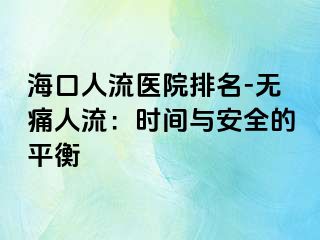 海口人流医院排名-无痛人流：时间与安全的平衡